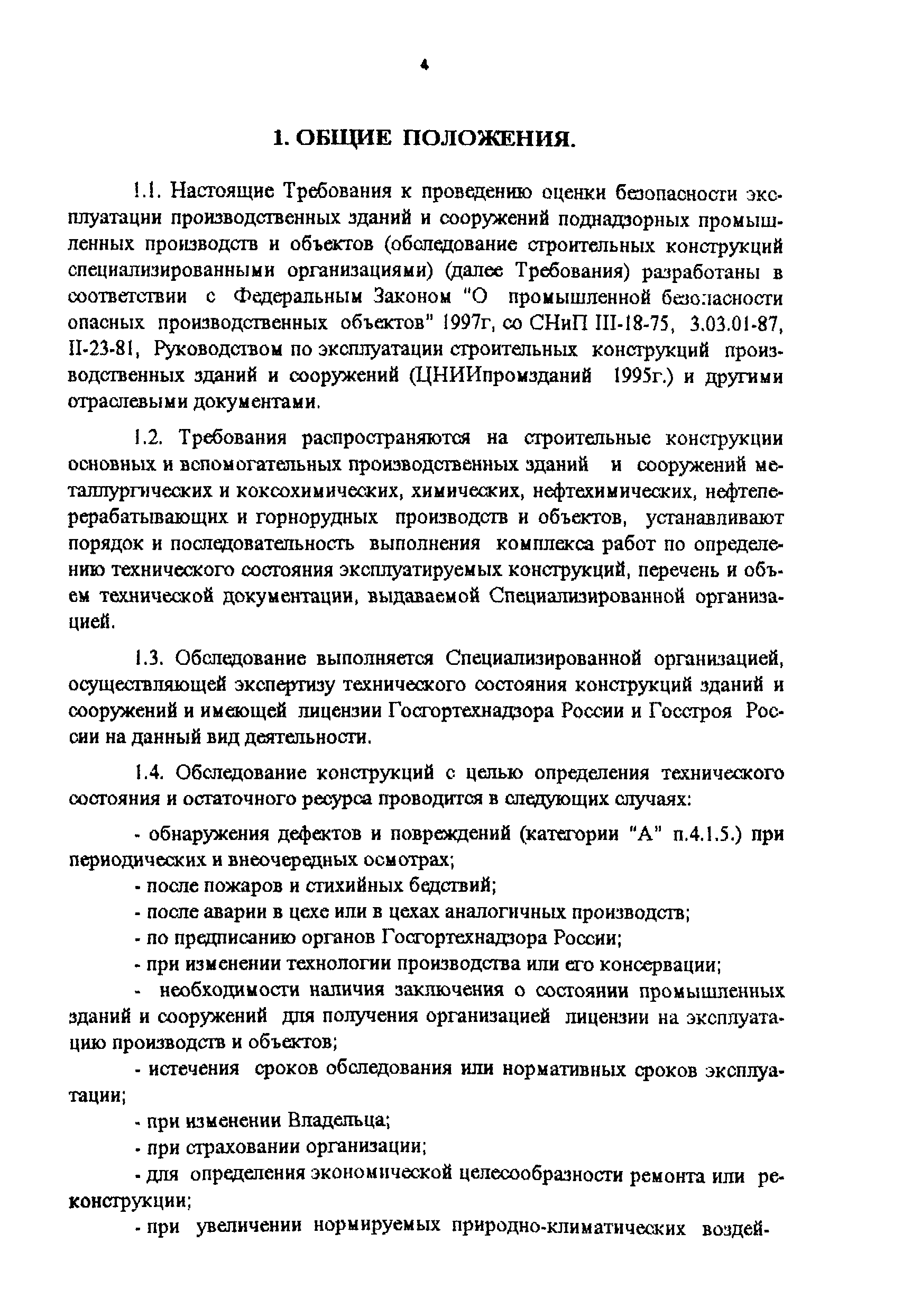 4

1. ОБЩИЕ ПОЛОЖЕНИЯ.

1.1. Настоящие Требования к проведению оценки безопасности эксплуатации производственных зданий и сооружений поднадзорных промышленных производств и объектов (обследование строительных конструкций специализированными организациями) (далее Требования) разработаны в соответствии с Федеральным Законом "О промышленной безопасности опасных производственных объектов" 1997г, со СНиП III-18-75, 3.03.01-87, II-23-81, Руководством по эксплуатации строительных конструкций производственных зданий и сооружений (ЦНИИпромзданий 1995г.) и другими отраслевыми документами.

1.2. Требования распространяются на строительные конструкции основных и вспомогательных производственных зданий и сооружений металлургических и коксохимических, химических, нефтехимических, нефтеперерабатывающих и горнорудных производств и объектов, устанавливают порядок и последовательность выполнения комплекса работ по определению технического состояния эксплуатируемых конструкций, перечень и объем технической документации, выдаваемой Специализированной организацией.

1.3. Обследование выполняется Специализированной организацией, осуществляющей экспертизу технического состояния конструкций зданий и сооружений и имеющей лицензии Госгортехнадзора России и Госстроя России на данный вид деятельности.

1.4. Обследование конструкций с целью определения технического состояния и остаточного ресурса проводится в следующих случаях:

- обнаружения дефектов и повреждений (категории "А" п.4.1.5.) при периодических и внеочередных осмотрах;
- после пожаров и стихийных бедствий;
- после аварии в цехе или в цехах аналогичных производств;
- по предписанию органов Госгортехнадзора России;
- при изменении технологии производства или его консервации;
- необходимости наличия заключения о состоянии промышленных зданий и сооружений для получения организацией лицензии на эксплуатацию производств и объектов;
- истечения сроков обследования или нормативных сроков эксплуатации;
- при изменении Владельца;
- при страховании организации;
- для определения экономической целесообразности ремонта или реконструкции;
- при увеличении нормируемых природно-климатических воздей-